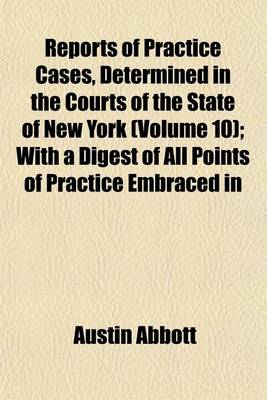 Reports of Practice Cases, Determined in the Courts of the State of New York (Volume 10); With a Digest of All Points of Practice Embraced in

Austin Abbott